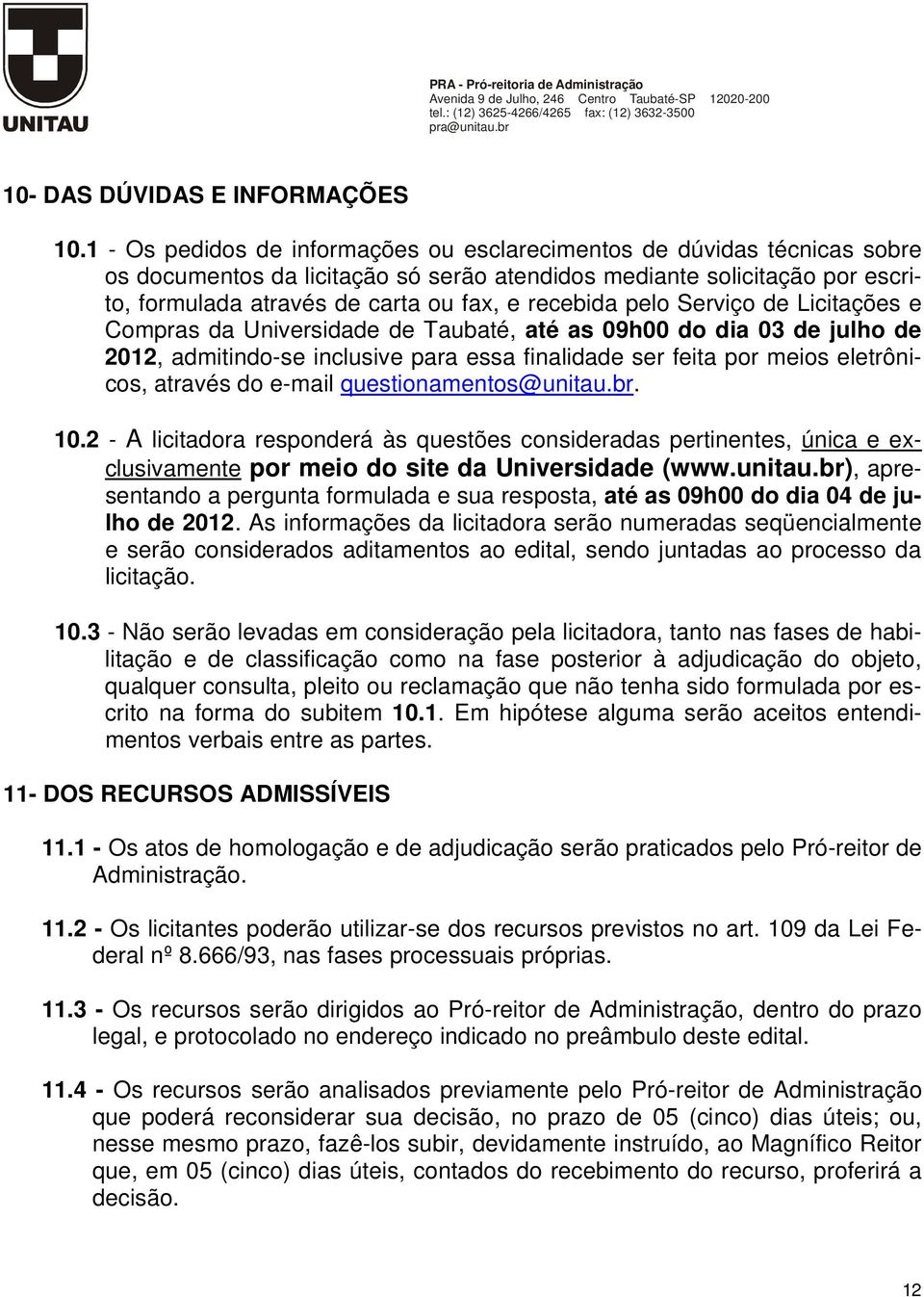 UNITAU

PRA - Pró-reitoria de Administração
Avenida 9 de Julho, 246 Centro Taubaté-SP 12020-200
tel.: (12) 3625-4266/4265 fax: (12) 3632-3500
pra@unitau.br

10- DAS DÚVIDAS E INFORMAÇÕES

10.1 - Os pedidos de informações ou esclarecimentos de dúvidas técnicas sobre os documentos da licitação só serão atendidos mediante solicitação por escrito, formulada através de carta ou fax, e recebida pelo Serviço de Licitações e Compras da Universidade de Taubaté, até as 09h00 do dia 03 de julho de 2012, admitindo-se inclusive para essa finalidade ser feita por meios eletrônicos, através do e-mail questionamentos@unitau.br.

10.2 - A licitadora responderá às questões consideradas pertinentes, única e exclusivamente por meio do site da Universidade (www.unitau.br), apresentando a pergunta formulada e sua resposta, até as 09h00 do dia 04 de julho de 2012. As informações da licitadora serão numeradas seqüencialmente e serão considerados aditamentos ao edital, sendo juntadas ao processo da licitação.

10.3 - Não serão levadas em consideração pela licitadora, tanto nas fases de habilitação e de classificação como na fase posterior à adjudicação do objeto, qualquer consulta, pleito ou reclamação que não tenha sido formulada por escrito na forma do subitem 10.1. Em hipótese alguma serão aceitos entendimentos verbais entre as partes.

11- DOS RECURSOS ADMISSÍVEIS

11.1 - Os atos de homologação e de adjudicação serão praticados pelo Pró-reitor de Administração.

11.2 - Os licitantes poderão utilizar-se dos recursos previstos no art. 109 da Lei Federal nº 8.666/93, nas fases processuais próprias.

11.3 - Os recursos serão dirigidos ao Pró-reitor de Administração, dentro do prazo legal, e protocolado no endereço indicado no preâmbulo deste edital.

11.4 - Os recursos serão analisados previamente pelo Pró-reitor de Administração que poderá reconsiderar sua decisão, no prazo de 05 (cinco) dias úteis; ou, nesse mesmo prazo, fazê-los subir, devidamente instruído, ao Magnífico Reitor que, em 05 (cinco) dias úteis, contados do recebimento do recurso, proferirá a decisão.

12